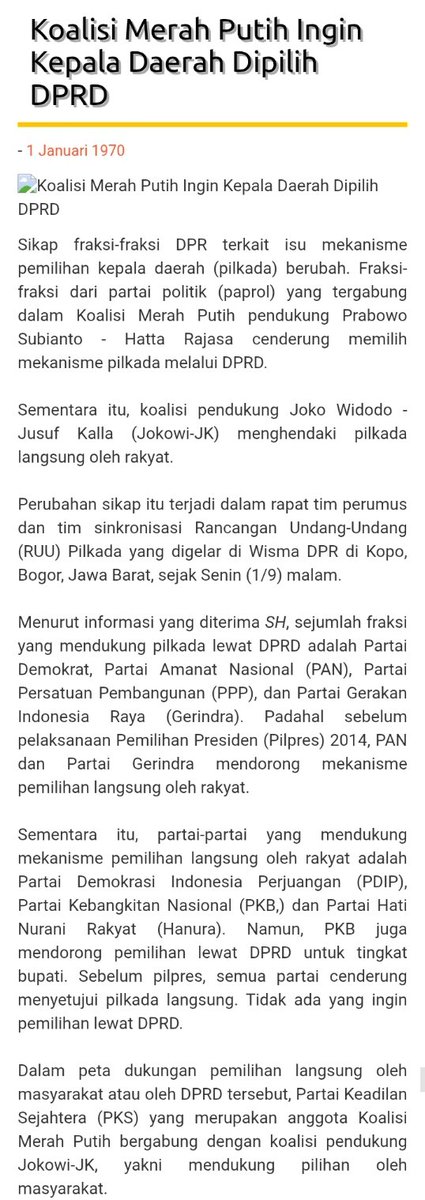 Koalisi Merah Putih Ingin Kepala Daerah Dipilih DPRD

- 1 Januari 1970

Koalisi Merah Putih Ingin Kepala Daerah Dipilih DPRD

Sikap fraksi-fraksi DPR terkait isu mekanisme pemilihan kepala daerah (pilkada) berubah. Fraksi-fraksi dari partai politik (paprol) yang tergabung dalam Koalisi Merah Putih pendukung Prabowo Subianto - Hatta Rajasa cenderung memilih mekanisme pilkada melalui DPRD.

Sementara itu, koalisi pendukung Joko Widodo - Jusuf Kalla (Jokowi-JK) menghendaki pilkada langsung oleh rakyat.

Perubahan sikap itu terjadi dalam rapat tim perumus dan tim sinkronisasi Rancangan Undang-Undang (RUU) Pilkada yang digelar di Wisma DPR di Kopo, Bogor, Jawa Barat, sejak Senin (1/9) malam.

Menurut informasi yang diterima SH, sejumlah fraksi yang mendukung pilkada lewat DPRD adalah Partai Demokrat, Partai Amanat Nasional (PAN), Partai Persatuan Pembangunan (PPP), dan Partai Gerakan Indonesia Raya (Gerindra). Padahal sebelum pelaksanaan Pemilihan Presiden (Pilpres) 2014, PAN dan Partai Gerindra mendorong mekanisme pemilihan langsung oleh rakyat.

Sementara itu, partai-partai yang mendukung mekanisme pemilihan langsung oleh rakyat adalah Partai Demokrasi Indonesia Perjuangan (PDIP), Partai Kebangkitan Nasional (PKB,) dan Partai Hati Nurani Rakyat (Hanura). Namun, PKB juga mendorong pemilihan lewat DPRD untuk tingkat bupati. Sebelum pilpres, semua partai cenderung menyetujui pilkada langsung. Tidak ada yang ingin pemilihan lewat DPRD.

Dalam peta dukungan pemilihan langsung oleh masyarakat atau oleh DPRD tersebut, Partai Keadilan Sejahtera (PKS) yang merupakan anggota Koalisi Merah Putih bergabung dengan koalisi pendukung Jokowi-JK, yakni mendukung pilihan oleh masyarakat.